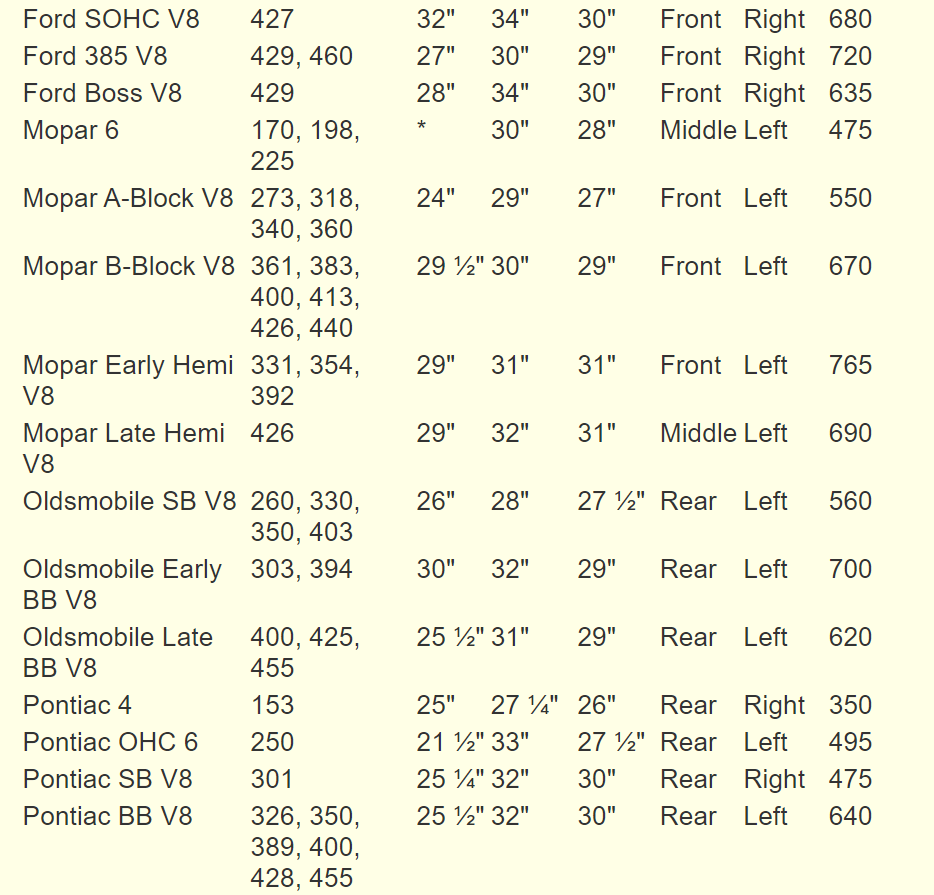 | | | | | | | | |
|---|---|---|---|---|---|---|---|
| Ford SOHC V8 | 427 | 32" | 34" | 30" | Front | Right | 680 |
| Ford 385 V8 | 429, 460 | 27" | 30" | 29" | Front | Right | 720 |
| Ford Boss V8 | 429 | 28" | 34" | 30" | Front | Right | 635 |
| Mopar 6 | 170, 198, 225 | * | 30" | 28" | Middle | Left | 475 |
| Mopar A-Block V8 | 273, 318, 340, 360 | 24" | 29" | 27" | Front | Left | 550 |
| Mopar B-Block V8 | 361, 383, 400, 413, 426, 440 | 29 ½" | 30" | 29" | Front | Left | 670 |
| Mopar Early Hemi V8 | 331, 354, 392 | 29" | 31" | 31" | Front | Left | 765 |
| Mopar Late Hemi V8 | 426 | 29" | 32" | 31" | Middle | Left | 690 |
| Oldsmobile SB V8 | 260, 330, 350, 403 | 26" | 28" | 27 ½" | Rear | Left | 560 |
| Oldsmobile Early BB V8 | 303, 394 | 30" | 32" | 29" | Rear | Left | 700 |
| Oldsmobile Late BB V8 | 400, 425, 455 | 25 ½" | 31" | 29" | Rear | Left | 620 |
| Pontiac 4 | 153 | 25" | 27 ¼" | 26" | Rear | Right | 350 |
| Pontiac OHC 6 | 250 | 21 ½" | 33" | 27 ½" | Rear | Left | 495 |
| Pontiac SB V8 | 301 | 25 ¼" | 32" | 30" | Rear | Right | 475 |
| Pontiac BB V8 | 326, 350, 389, 400, 428, 455 | 25 ½" | 32" | 30" | Rear | Left | 640 |